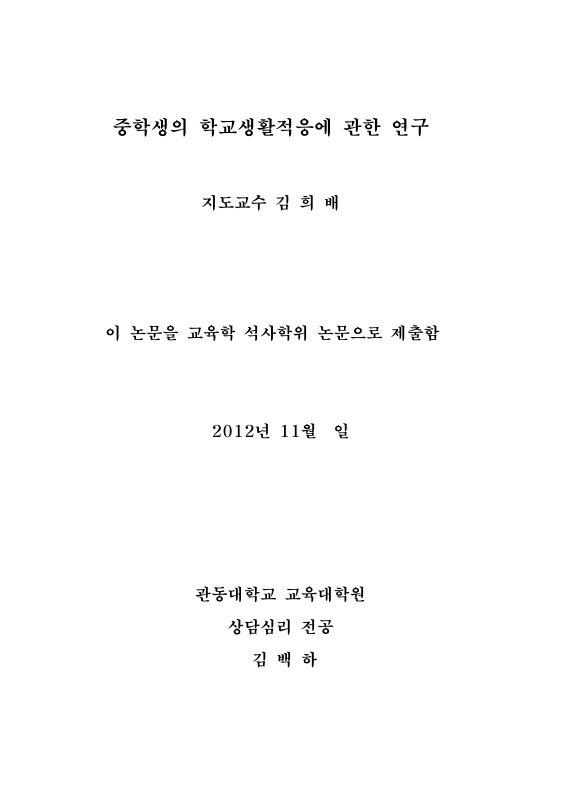 중학생의 학교생활적응에 관한 연구

지도교수 김 희 배

이 논문을 교육학 석사학위 논문으로 제출함

2012년 11월 일

관동대학교 교육대학원
상담심리 전공
김 백 하